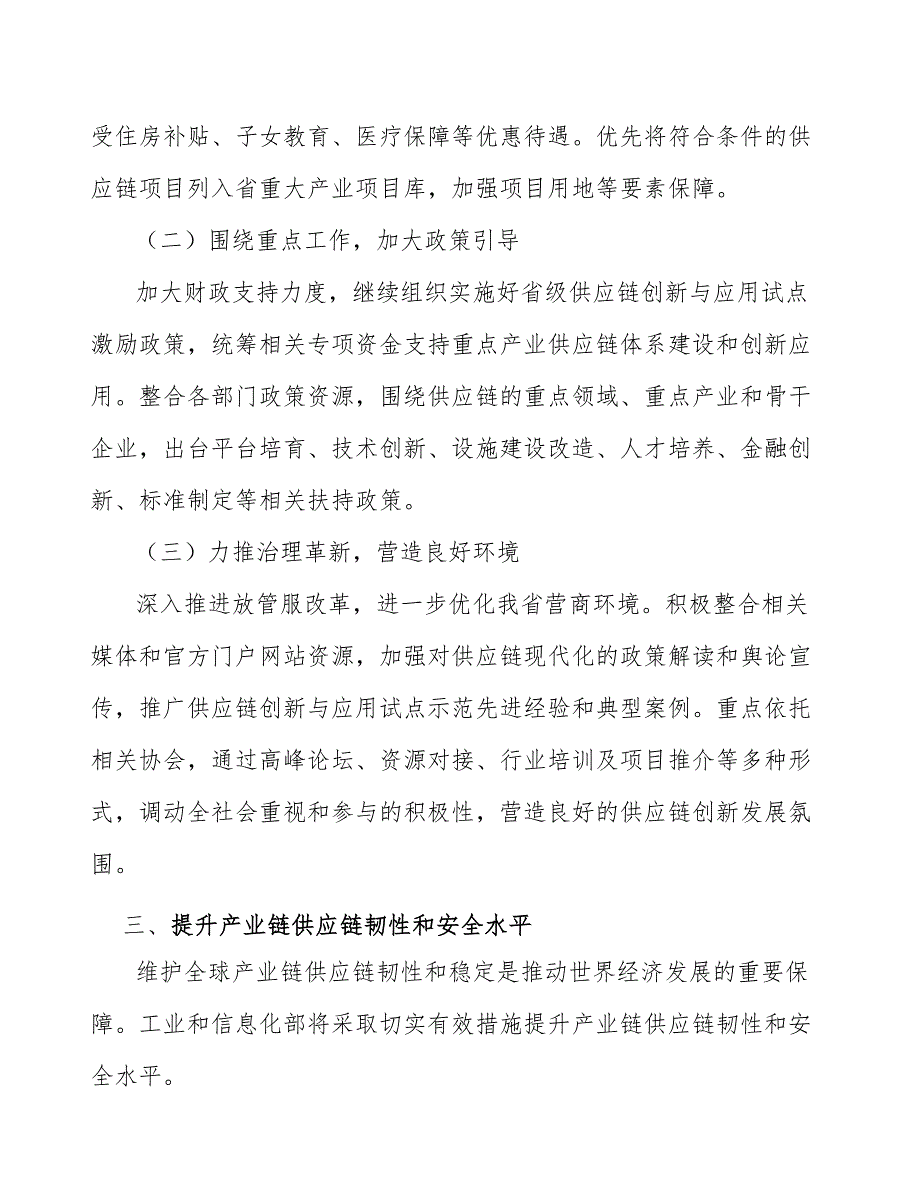 受住房补贴、子女教育、医疗保障等优惠待遇。优先将符合条件的供应链项目列入省重大产业项目库，加强项目用地等要素保障。

（二）围绕重点工作，加大政策引导

加大财政支持力度，继续组织实施好省级供应链创新与应用试点激励政策，统筹相关专项资金支持重点产业供应链体系建设和创新应用。整合各部门政策资源，围绕供应链的重点领域、重点产业和骨干企业，出台平台培育、技术创新、设施建设改造、人才培养、金融创新、标准制定等相关扶持政策。

（三）力推治理革新，营造良好环境

深入推进放管服改革，进一步优化我省营商环境。积极整合相关媒体和官方门户网站资源，加强对供应链现代化的政策解读和舆论宣传，推广供应链创新与应用试点示范先进经验和典型案例。重点依托相关协会，通过高峰论坛、资源对接、行业培训及项目推介等多种形式，调动全社会重视和参与的积极性，营造良好的供应链创新发展氛围。

三、提升产业链供应链韧性和安全水平

维护全球产业链供应链韧性和稳定是推动世界经济发展的重要保障。工业和信息化部将采取切实有效措施提升产业链供应链韧性和安全水平。